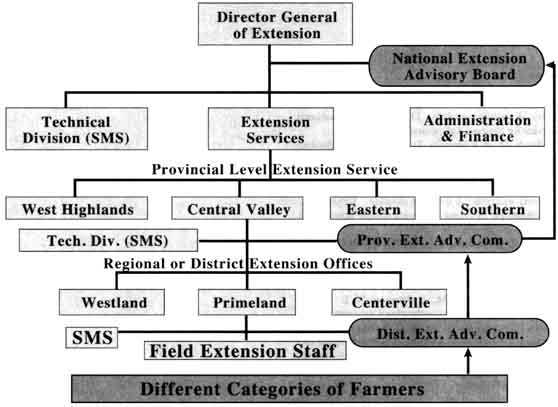 Director General of Extension

National Extension Advisory Board

Technical Division (SMS)

Extension Services

Administration & Finance

Provincial Level Extension Service

West Highlands

Central Valley

Eastern

Southern

Tech. Div. (SMS)

Prov. Ext. Adv. Com.

Regional or District Extension Offices

Westland

Primeland

Centerville

SMS

Dist. Ext. Adv. Com.

Field Extension Staff

Different Categories of Farmers